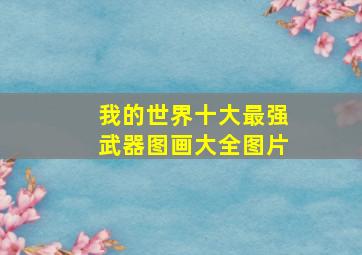 我的世界十大最强武器图画大全图片